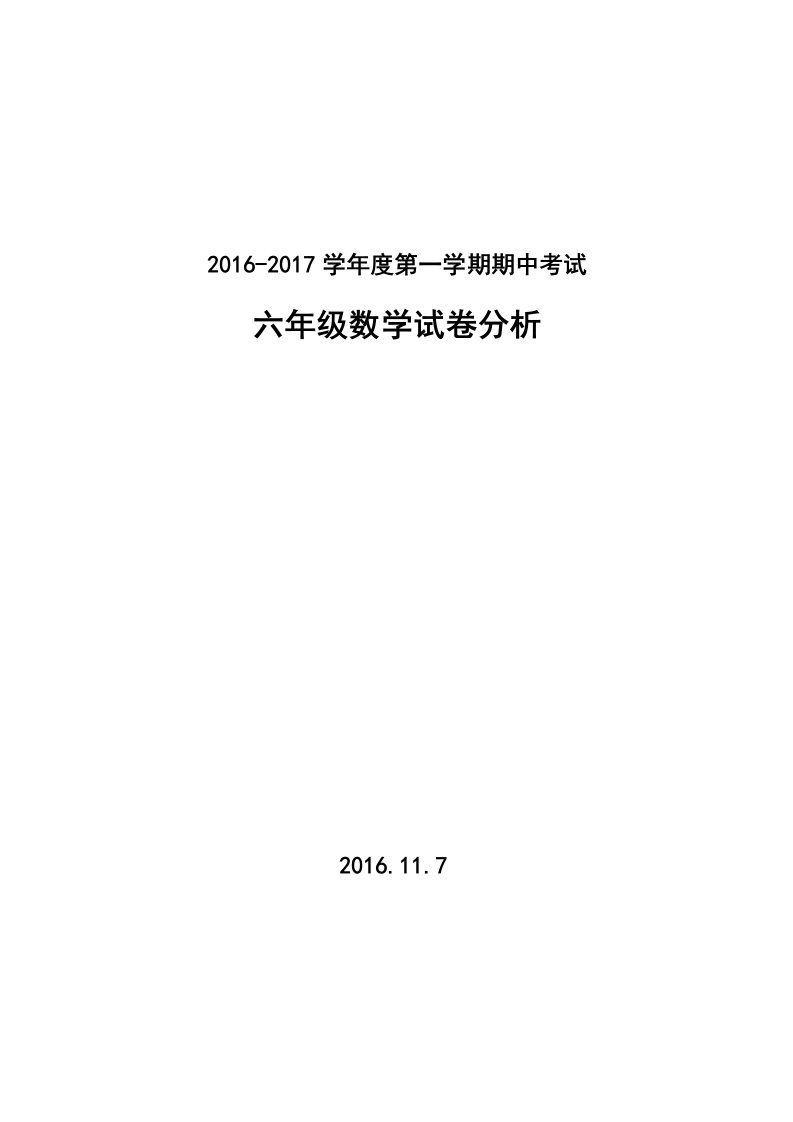 2016-2017 学年度第一学期期中考试

六年级数学试卷分析

2016.11.7